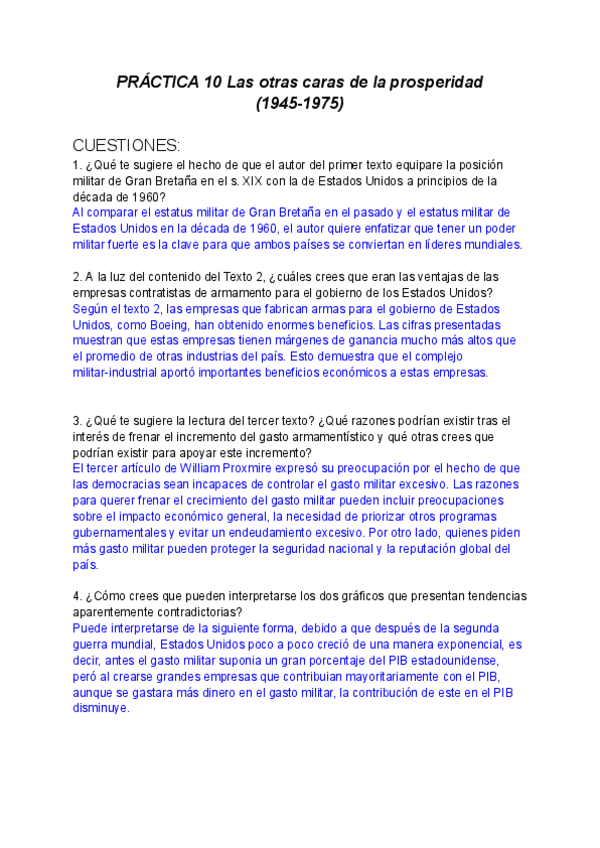 PRÁCTICA 10 Las otras caras de la prosperidad (1945-1975)

CUESTIONES:
1. ¿Qué te sugiere el hecho de que el autor del primer texto equipare la posición militar de Gran Bretaña en el s. XIX con la de Estados Unidos a principios de la década de 1960?
Al comparar el estatus militar de Gran Bretaña en el pasado y el estatus militar de Estados Unidos en la década de 1960, el autor quiere enfatizar que tener un poder militar fuerte es la clave para que ambos países se conviertan en líderes mundiales.

2. A la luz del contenido del Texto 2, ¿cuáles crees que eran las ventajas de las empresas contratistas de armamento para el gobierno de los Estados Unidos?
Según el texto 2, las empresas que fabrican armas para el gobierno de Estados Unidos, como Boeing, han obtenido enormes beneficios. Las cifras presentadas muestran que estas empresas tienen márgenes de ganancia mucho más altos que el promedio de otras industrias del país. Esto demuestra que el complejo militar-industrial aportó importantes beneficios económicos a estas empresas.

3. ¿Qué te sugiere la lectura del tercer texto? ¿Qué razones podrían existir tras el interés de frenar el incremento del gasto armamentístico y qué otras crees que podrían existir para apoyar este incremento?
El tercer artículo de William Proxmire expresó su preocupación por el hecho de que las democracias sean incapaces de controlar el gasto militar excesivo. Las razones para querer frenar el crecimiento del gasto militar pueden incluir preocupaciones sobre el impacto económico general, la necesidad de priorizar otros programas gubernamentales y evitar un endeudamiento excesivo. Por otro lado, quienes piden más gasto militar pueden proteger la seguridad nacional y la reputación global del país.

4. ¿Cómo crees que pueden interpretarse los dos gráficos que presentan tendencias aparentemente contradictorias?
Puede interpretarse de la siguiente forma, debido a que después de la segunda guerra mundial, Estados Unidos poco a poco creció de una manera exponencial, es decir, antes el gasto militar suponia un gran porcentaje del PIB estadounidense, peró al crearse grandes empresas que contribuian mayoritariamente con el PIB, aunque se gastara más dinero en el gasto militar, la contribución de este en el PIB disminuye.